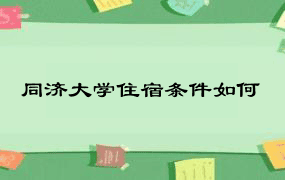 同济大学住宿条件如何